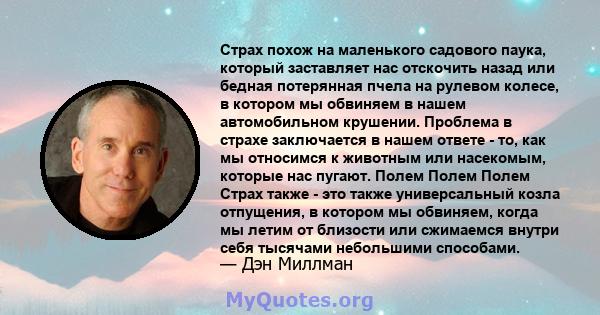 Страх похож на маленького садового паука, который заставляет нас отскочить назад или бедная потерянная пчела на рулевом колесе, в котором мы обвиняем в нашем автомобильном крушении. Проблема в страхе заключается в нашем ответе - то, как мы относимся к животным или насекомым, которые нас пугают. Полем Полем Полем Страх также - это также универсальный козла отпущения, в котором мы обвиняем, когда мы летим от близости или сжимаемся внутри себя тысячами небольшими способами.
— Дэн Миллман

MyQuotes.org